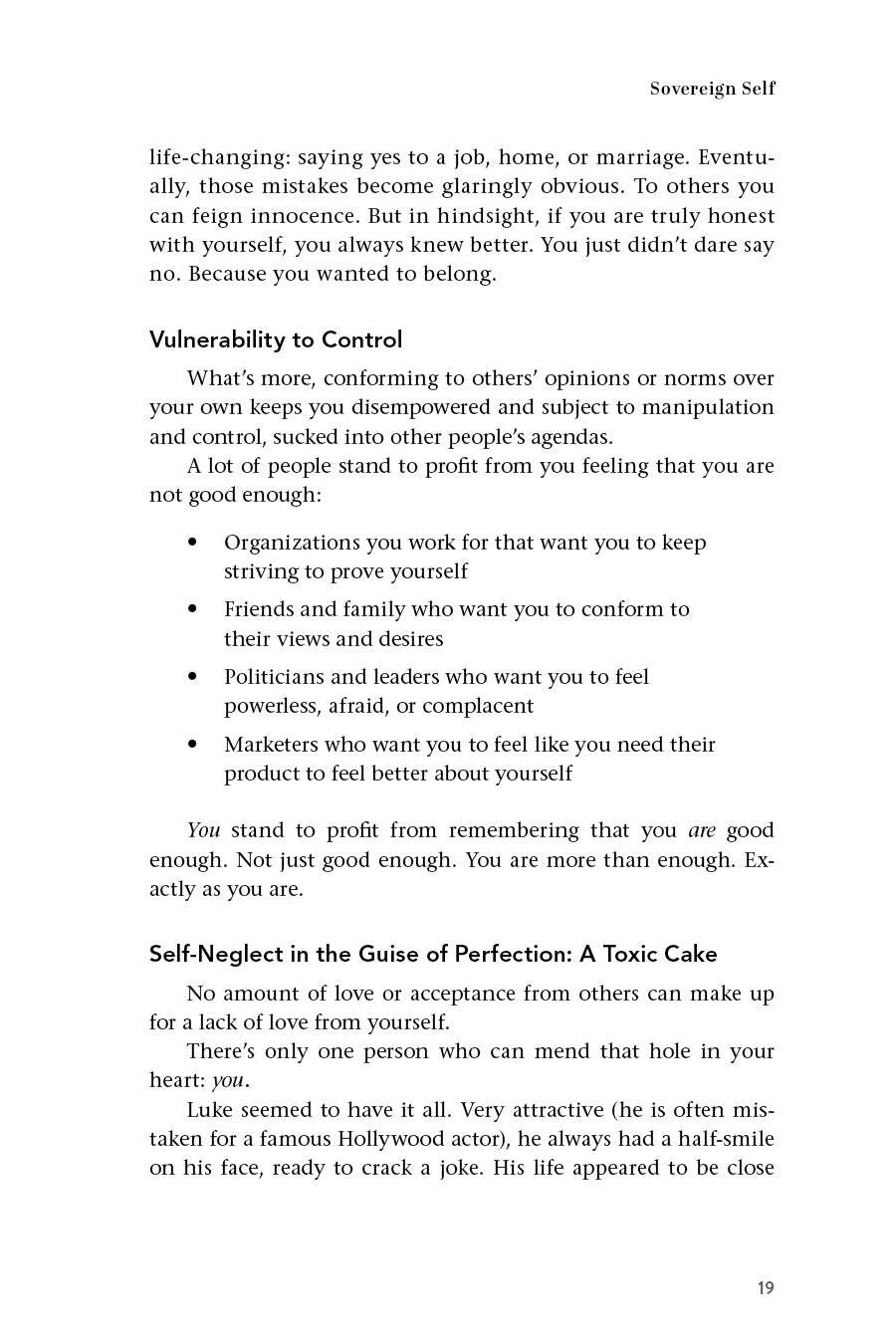 Sovereign Self

life-changing: saying yes to a job, home, or marriage. Eventually, those mistakes become glaringly obvious. To others you can feign innocence. But in hindsight, if you are truly honest with yourself, you always knew better. You just didn't dare say no. Because you wanted to belong.

Vulnerability to Control

What's more, conforming to others' opinions or norms over your own keeps you disempowered and subject to manipulation and control, sucked into other people's agendas.

A lot of people stand to profit from you feeling that you are not good enough:

• Organizations you work for that want you to keep striving to prove yourself
• Friends and family who want you to conform to their views and desires
• Politicians and leaders who want you to feel powerless, afraid, or complacent
• Marketers who want you to feel like you need their product to feel better about yourself

You stand to profit from remembering that you are good enough. Not just good enough. You are more than enough. Exactly as you are.

Self-Neglect in the Guise of Perfection: A Toxic Cake

No amount of love or acceptance from others can make up for a lack of love from yourself.

There's only one person who can mend that hole in your heart: you.

Luke seemed to have it all. Very attractive (he is often mistaken for a famous Hollywood actor), he always had a half-smile on his face, ready to crack a joke. His life appeared to be close

19